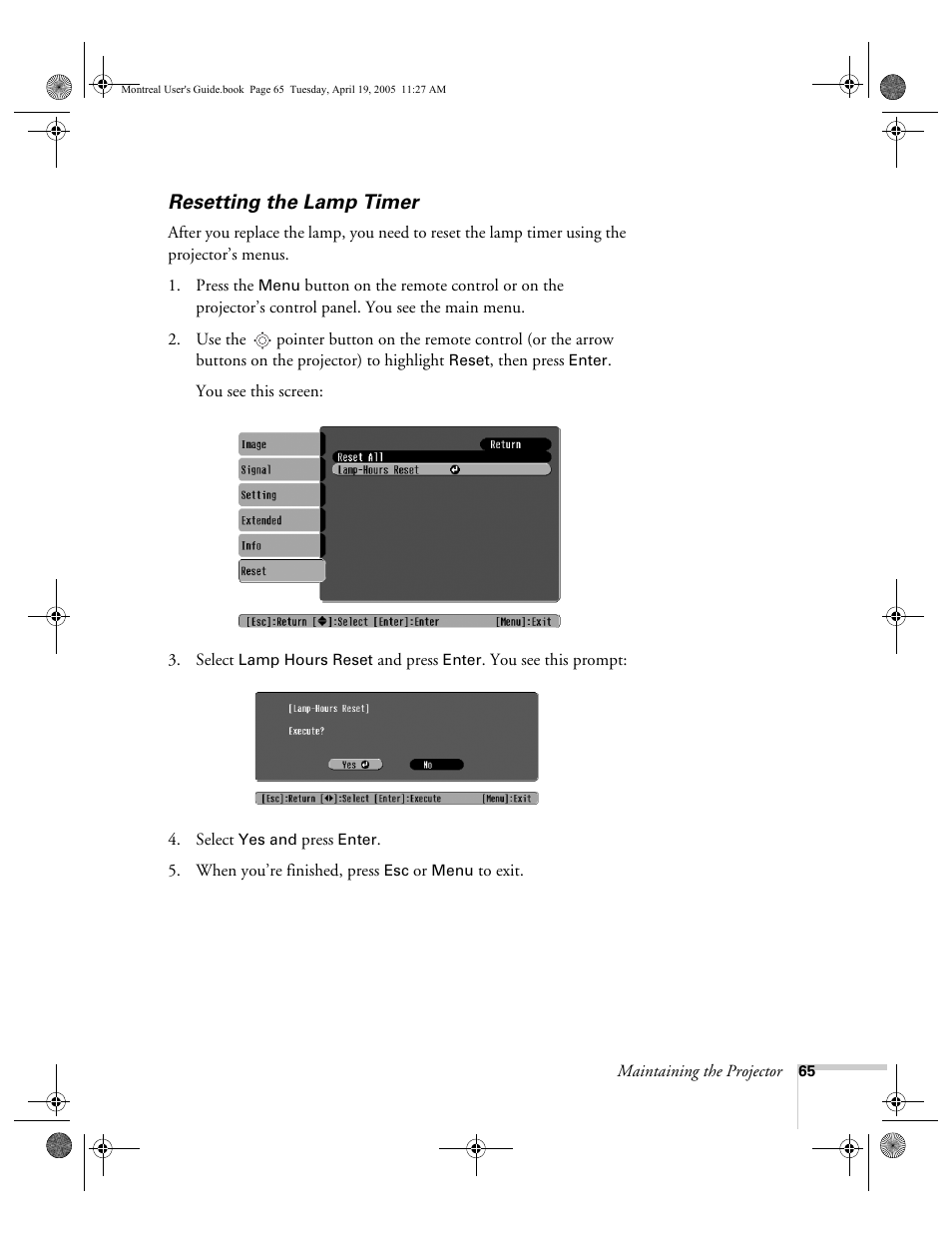 Montreal User's Guide.book Page 65 Tuesday, April 19, 2005 11:27 AM

Resetting the Lamp Timer

After you replace the lamp, you need to reset the lamp timer using the projector's menus.

1. Press the Menu button on the remote control or on the projector's control panel. You see the main menu.

2. Use the pointer button on the remote control (or the arrow buttons on the projector) to highlight Reset, then press Enter.

You see this screen:

Image
Signal
Setting
Extended
Info
Reset
Return
Reset All
Lamp-Hours Reset

[Esc]:Return [◆]:Select [Enter]:Enter [Menu]:Exit

3. Select Lamp Hours Reset and press Enter. You see this prompt:

[Lamp-Hours Reset]
Execute?
Yes
No

[Esc]:Return [◆]:Select [Enter]:Execute [Menu]:Exit

4. Select Yes and press Enter.

5. When you're finished, press Esc or Menu to exit.

Maintaining the Projector 65